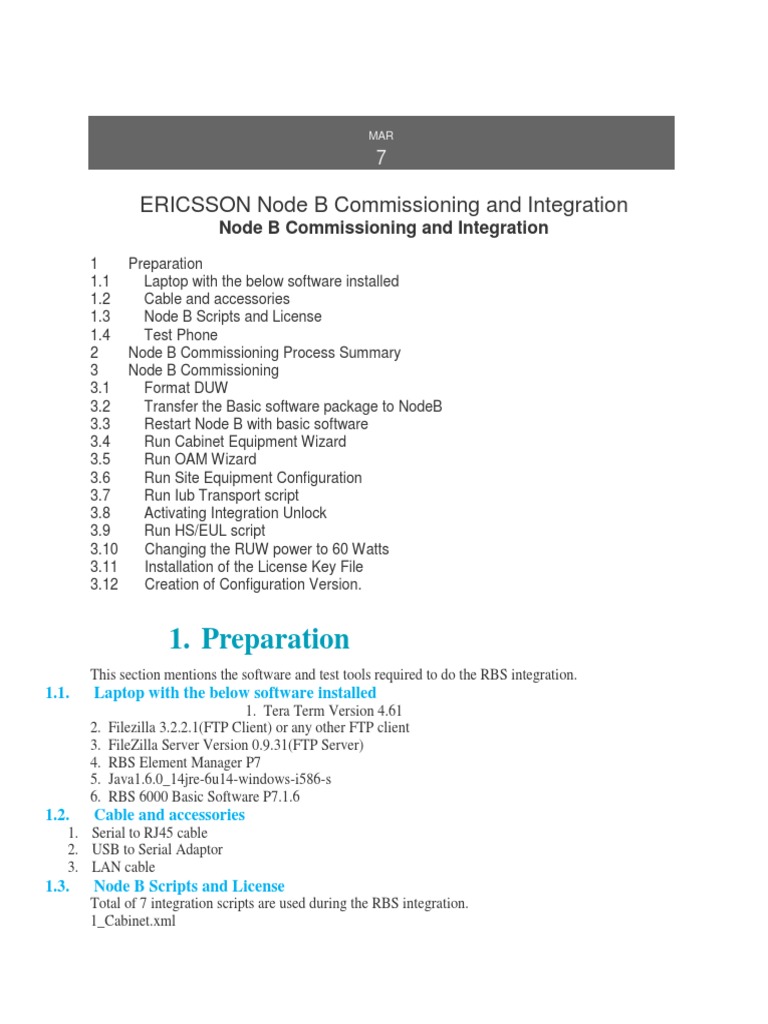 MAR
7

ERICSSON Node B Commissioning and Integration

Node B Commissioning and Integration

1 Preparation
1.1 Laptop with the below software installed
1.2 Cable and accessories
1.3 Node B Scripts and License
1.4 Test Phone
2 Node B Commissioning Process Summary
3 Node B Commissioning
3.1 Format DUW
3.2 Transfer the Basic software package to NodeB
3.3 Restart Node B with basic software
3.4 Run Cabinet Equipment Wizard
3.5 Run OAM Wizard
3.6 Run Site Equipment Configuration
3.7 Run Iub Transport script
3.8 Activating Integration Unlock
3.9 Run HS/EUL script
3.10 Changing the RUW power to 60 Watts
3.11 Installation of the License Key File
3.12 Creation of Configuration Version.

1. Preparation

This section mentions the software and test tools required to do the RBS integration.

1.1. Laptop with the below software installed

1. Tera Term Version 4.61
2. Filezilla 3.2.2.1(FTP Client) or any other FTP client
3. FileZilla Server Version 0.9.31(FTP Server)
4. RBS Element Manager P7
5. Java1.6.0_14jre-6u14-windows-i586-s
6. RBS 6000 Basic Software P7.1.6

1.2. Cable and accessories

1. Serial to RJ45 cable
2. USB to Serial Adaptor
3. LAN cable

1.3. Node B Scripts and License

Total of 7 integration scripts are used during the RBS integration.
1_Cabinet.xml